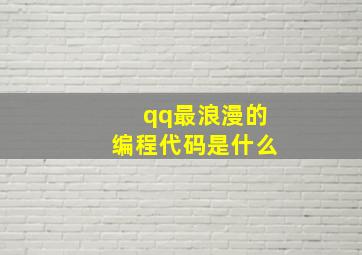 qq最浪漫的
编程代码是什么